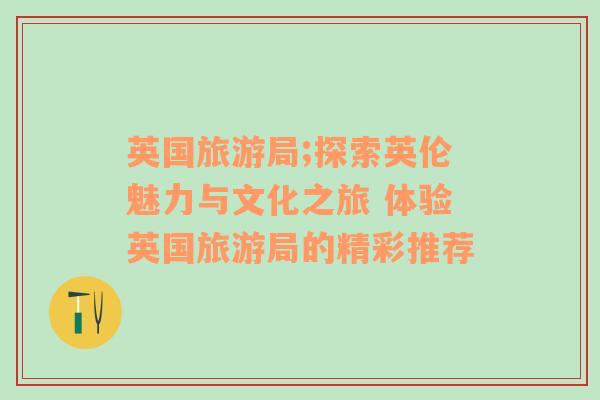 英国旅游局;探索英伦魅力与文化之旅 体验英国旅游局的精彩推荐